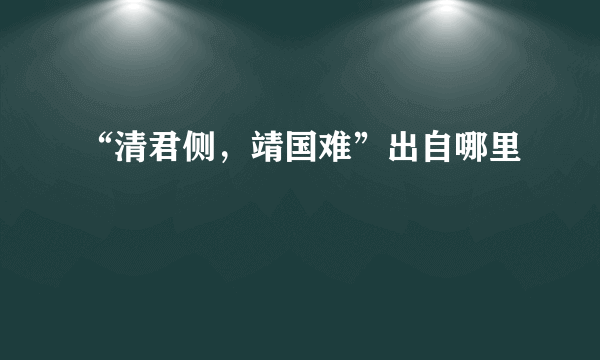 “清君侧，靖国难”出自哪里